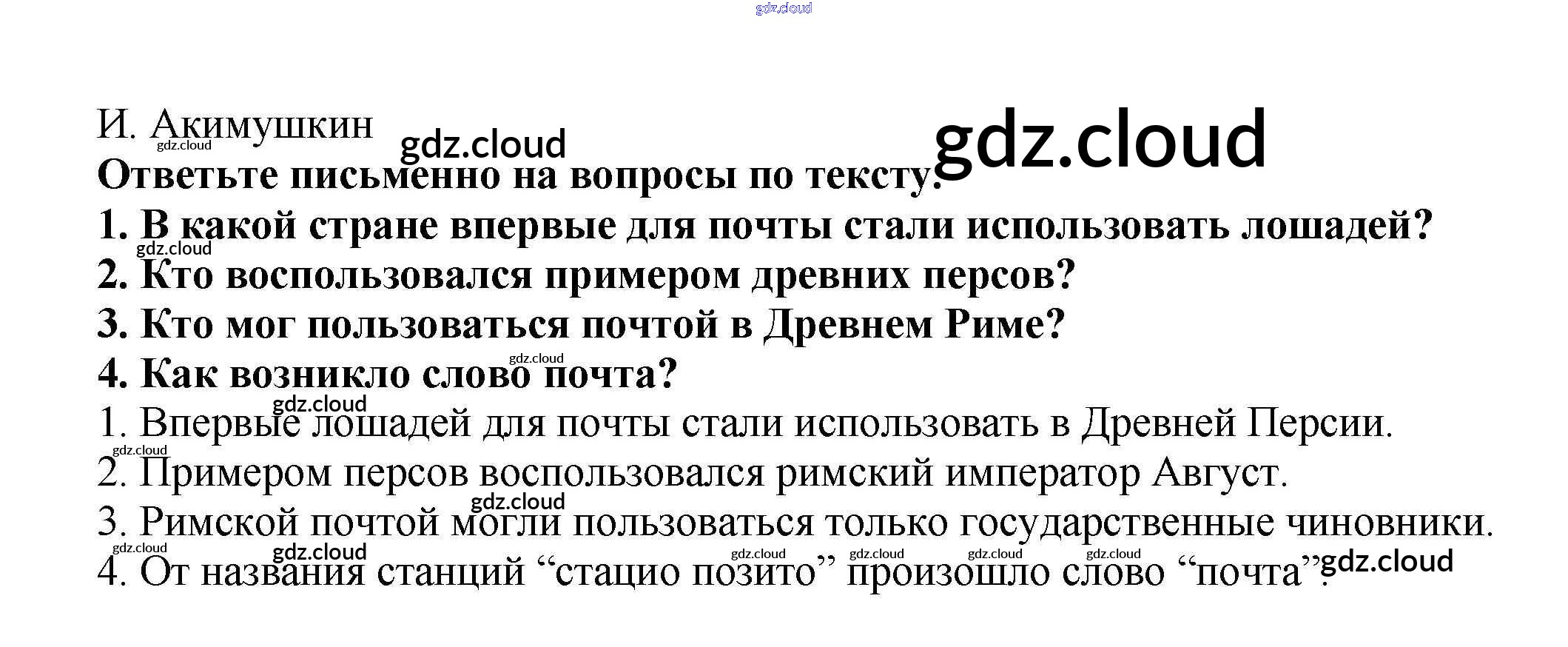 И. Акимушкин

Ответьте письменно на вопросы по тексту.

1. В какой стране впервые для почты стали использовать лошадей?

2. Кто воспользовался примером древних персов?

3. Кто мог пользоваться почтой в Древнем Риме?

4. Как возникло слово почта?

1. Впервые лошадей для почты стали использовать в Древней Персии.

2. Примером персов воспользовался римский император Август.

3. Римской почтой могли пользоваться только государственные чиновники.

4. От названия станций "стацио позито" произошло слово "почта".

gdz.cloud